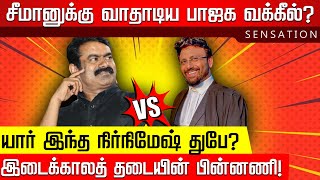 சீமானுக்கு வாதாடிய பாஜக வக்கீல்?
SENSATION
VS
யார் இந்த நிர்நிமேஷ் துபே?
இடைக்காலத் தடையின் பின்னணி!